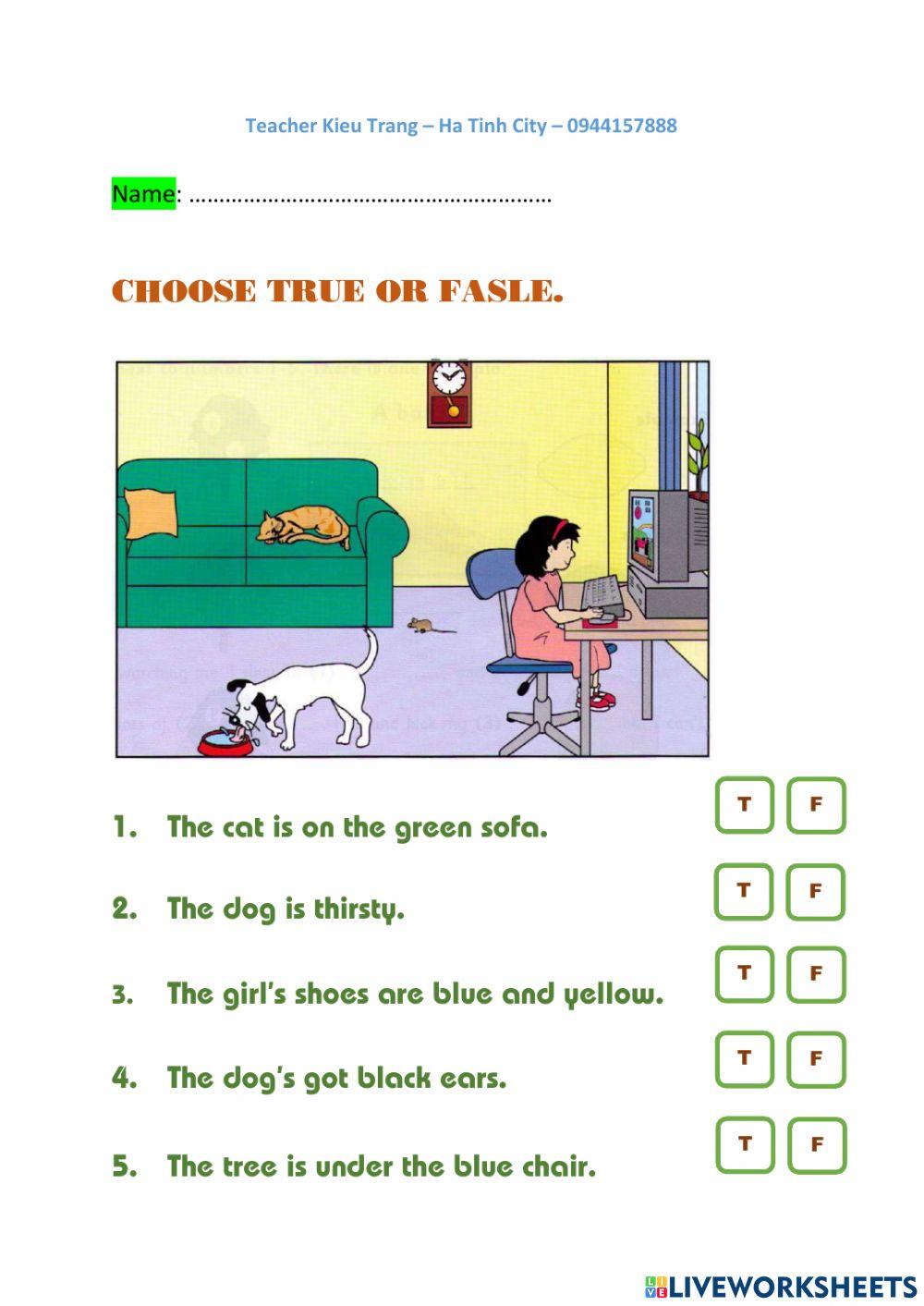 Teacher Kieu Trang – Ha Tinh City – 0944157888

Name: ……………………………………………………

CHOOSE TRUE OR FASLE.

1. The cat is on the green sofa. T F

2. The dog is thirsty. T F

3. The girl's shoes are blue and yellow. T F

4. The dog's got black ears. T F

5. The tree is under the blue chair. T F

LIVEWORKSHEETS